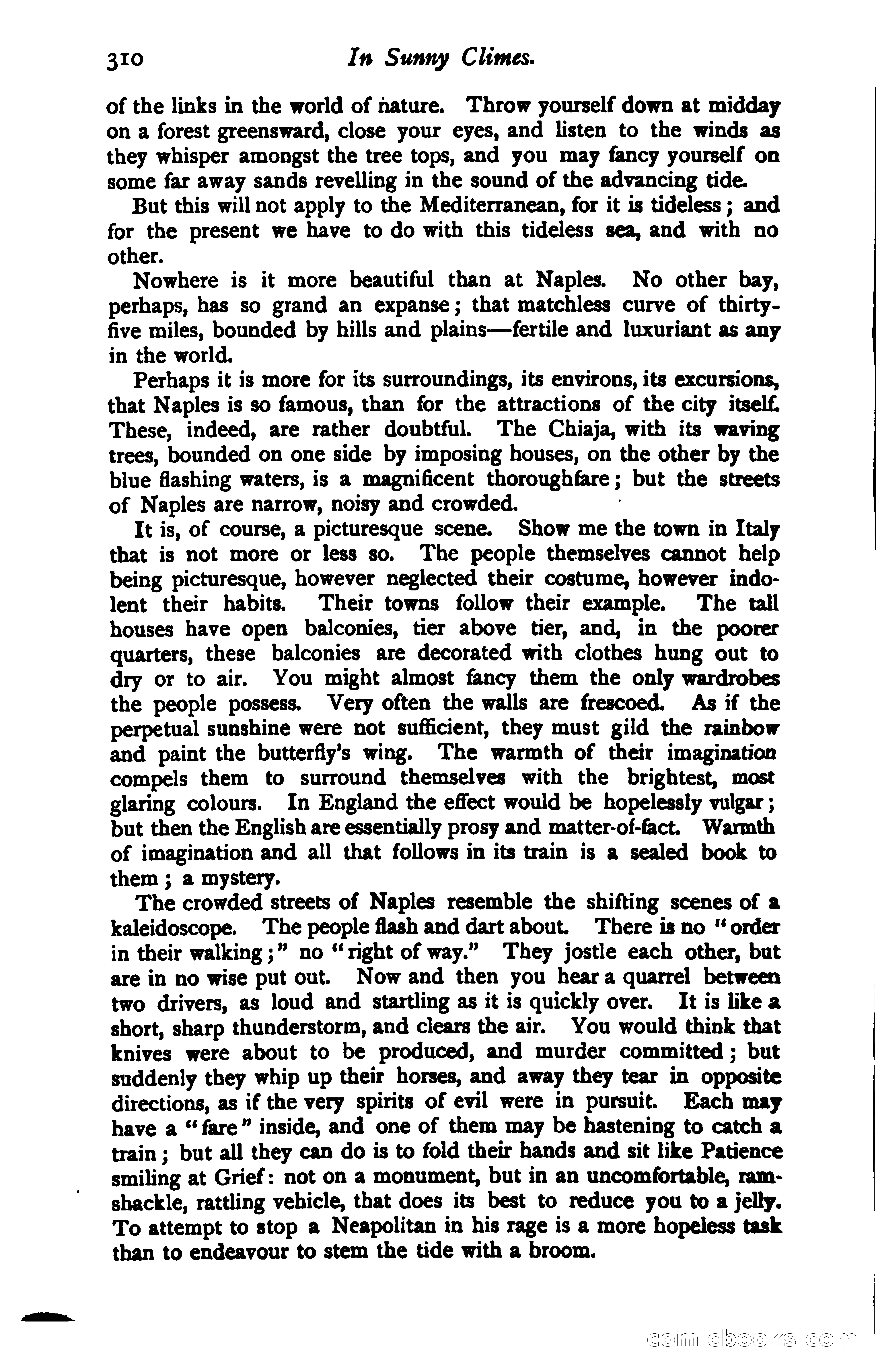 310 In Sunny Climes.

of the links in the world of nature. Throw yourself down at midday on a forest greensward, close your eyes, and listen to the winds as they whisper amongst the tree tops, and you may fancy yourself on some far away sands revelling in the sound of the advancing tide.

But this will not apply to the Mediterranean, for it is tideless; and for the present we have to do with this tideless sea, and with no other.

Nowhere is it more beautiful than at Naples. No other bay, perhaps, has so grand an expanse; that matchless curve of thirty-five miles, bounded by hills and plains—fertile and luxuriant as any in the world.

Perhaps it is more for its surroundings, its environs, its excursions, that Naples is so famous, than for the attractions of the city itself. These, indeed, are rather doubtful. The Chiaja, with its waving trees, bounded on one side by imposing houses, on the other by the blue flashing waters, is a magnificent thoroughfare; but the streets of Naples are narrow, noisy and crowded.

It is, of course, a picturesque scene. Show me the town in Italy that is not more or less so. The people themselves cannot help being picturesque, however neglected their costume, however indolent their habits. Their towns follow their example. The tall houses have open balconies, tier above tier, and, in the poorer quarters, these balconies are decorated with clothes hung out to dry or to air. You might almost fancy them the only wardrobes the people possess. Very often the walls are frescoed. As if the perpetual sunshine were not sufficient, they must gild the rainbow and paint the butterfly's wing. The warmth of their imagination compels them to surround themselves with the brightest, most glaring colours. In England the effect would be hopelessly vulgar; but then the English are essentially prosy and matter-of-fact. Warmth of imagination and all that follows in its train is a sealed book to them; a mystery.

The crowded streets of Naples resemble the shifting scenes of a kaleidoscope. The people flash and dart about. There is no "order in their walking;" no "right of way." They jostle each other, but are in no wise put out. Now and then you hear a quarrel between two drivers, as loud and startling as it is quickly over. It is like a short, sharp thunderstorm, and clears the air. You would think that knives were about to be produced, and murder committed; but suddenly they whip up their horses, and away they tear in opposite directions, as if the very spirits of evil were in pursuit. Each may have a "fare" inside, and one of them may be hastening to catch a train; but all they can do is to fold their hands and sit like Patience smiling at Grief: not on a monument, but in an uncomfortable, ramshackle, rattling vehicle, that does its best to reduce you to a jelly. To attempt to stop a Neapolitan in his rage is a more hopeless task than to endeavour to stem the tide with a broom.

comicbooks.com